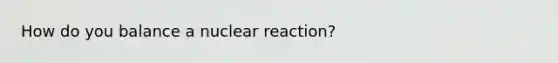 How do you balance a nuclear reaction?